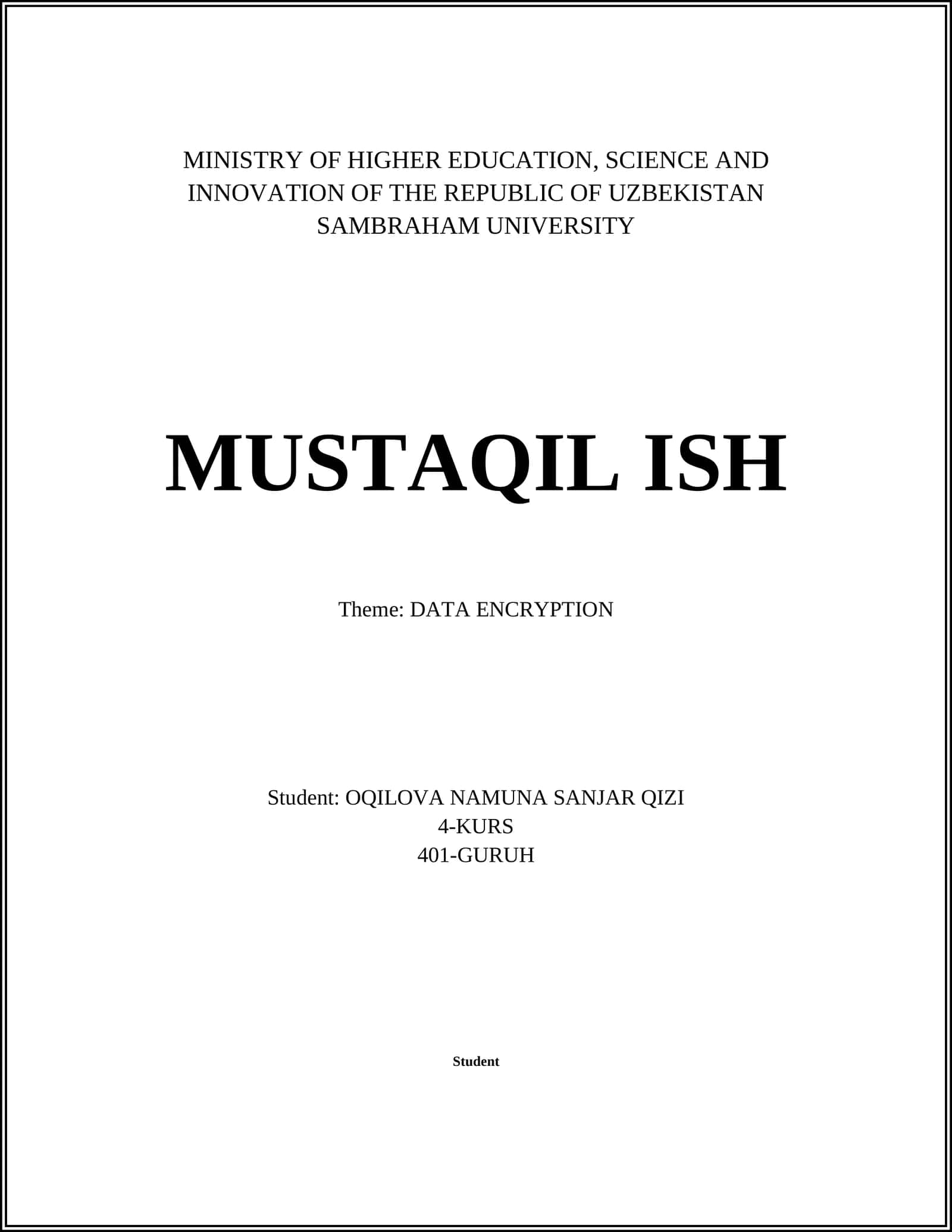 MINISTRY OF HIGHER EDUCATION, SCIENCE AND INNOVATION OF THE REPUBLIC OF UZBEKISTAN
SAMBRAHAM UNIVERSITY

MUSTAQIL ISH

Theme: DATA ENCRYPTION

Student: OQILOVA NAMUNA SANJAR QIZI
4-KURS
401-GURUH

Student